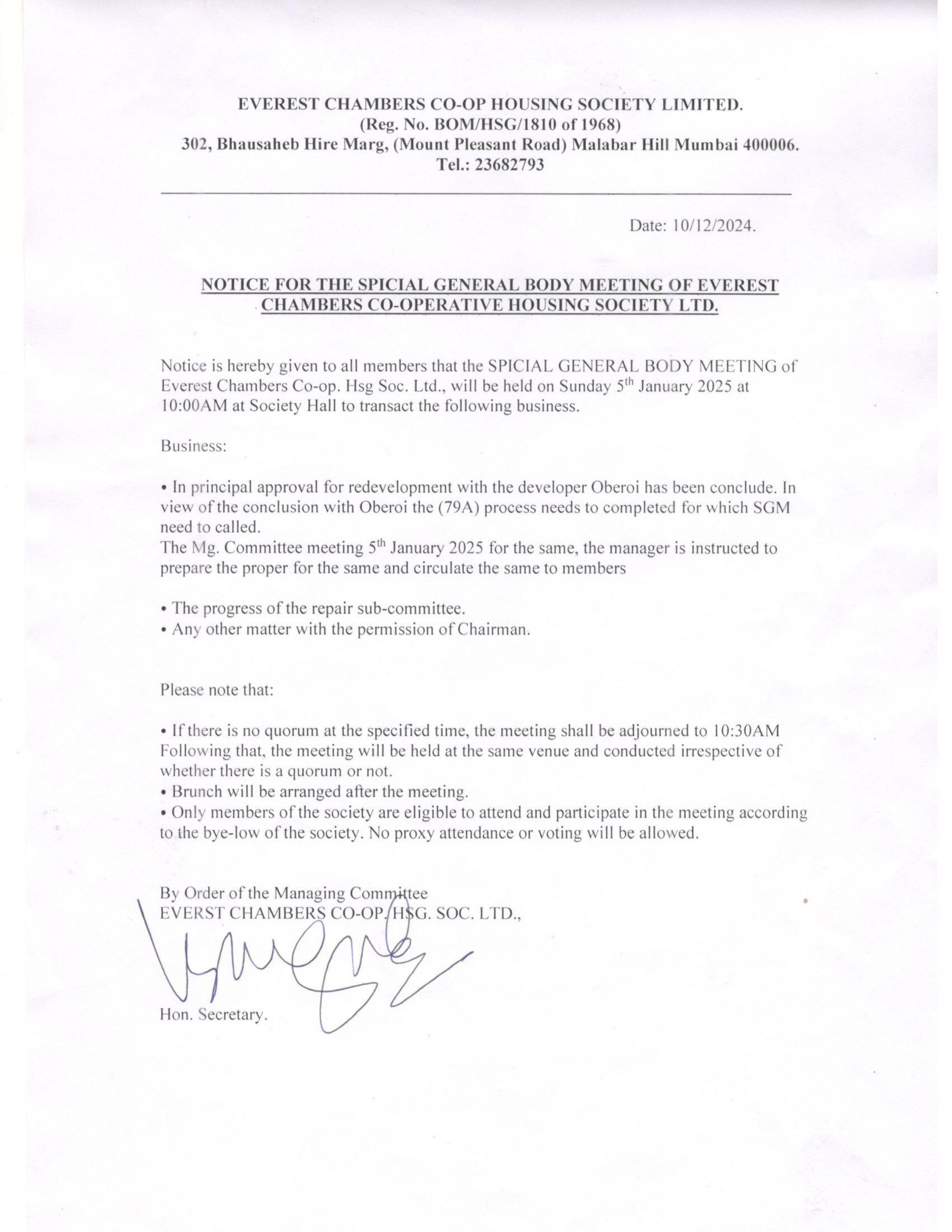 EVEREST CHAMBERS CO-OP HOUSING SOCIETY LIMITED.
(Reg. No. BOM/HSG/1810 of 1968)
302, Bhausaheb Hire Marg, (Mount Pleasant Road) Malabar Hill Mumbai 400006.
Tel.: 23682793

Date: 10/12/2024.

NOTICE FOR THE SPICIAL GENERAL BODY MEETING OF EVEREST CHAMBERS CO-OPERATIVE HOUSING SOCIETY LTD.

Notice is hereby given to all members that the SPICIAL GENERAL BODY MEETING of Everest Chambers Co-op. Hsg Soc. Ltd., will be held on Sunday 5$^{th}$ January 2025 at 10:00AM at Society Hall to transact the following business.

Business:

• In principal approval for redevelopment with the developer Oberoi has been conclude. In view of the conclusion with Oberoi the (79A) process needs to completed for which SGM need to called.
The Mg. Committee meeting 5$^{th}$ January 2025 for the same, the manager is instructed to prepare the proper for the same and circulate the same to members

• The progress of the repair sub-committee.
• Any other matter with the permission of Chairman.

Please note that:

• If there is no quorum at the specified time, the meeting shall be adjourned to 10:30AM Following that, the meeting will be held at the same venue and conducted irrespective of whether there is a quorum or not.
• Brunch will be arranged after the meeting.
• Only members of the society are eligible to attend and participate in the meeting according to the bye-low of the society. No proxy attendance or voting will be allowed.

By Order of the Managing Committee
EVERST CHAMBERS CO-OP. HSG. SOC. LTD.,

Hon. Secretary.